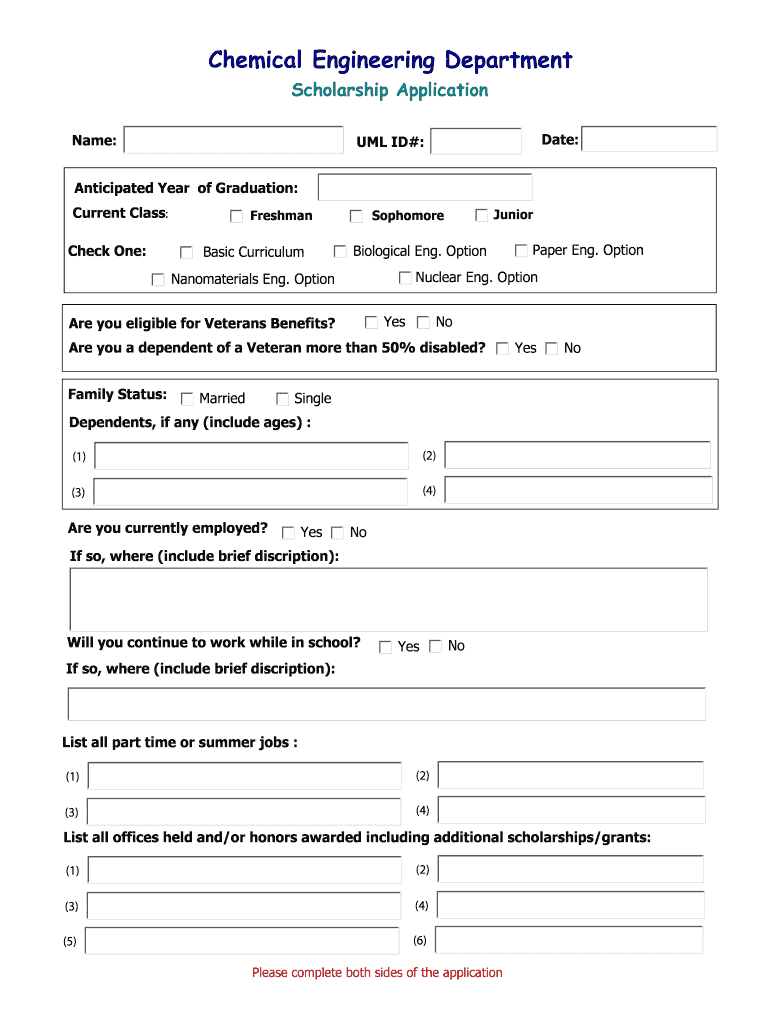 Chemical Engineering Department
Scholarship Application

Name: UML ID#: Date:

Anticipated Year of Graduation:
Current Class: Freshman Sophomore Junior
Check One: Basic Curriculum Biological Eng. Option Paper Eng. Option
Nanomaterials Eng. Option Nuclear Eng. Option

Are you eligible for Veterans Benefits? Yes No
Are you a dependent of a Veteran more than 50% disabled? Yes No

Family Status: Married Single
Dependents, if any (include ages) :
(1) (2)
(3) (4)

Are you currently employed? Yes No
If so, where (include brief discription):

Will you continue to work while in school? Yes No
If so, where (include brief discription):

List all part time or summer jobs :
(1) (2)
(3) (4)
List all offices held and/or honors awarded including additional scholarships/grants:
(1) (2)
(3) (4)
(5) (6)

Please complete both sides of the application